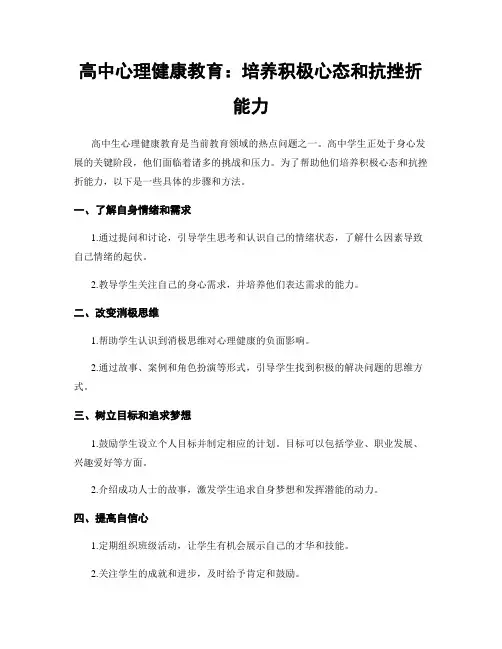 高中心理健康教育：培养积极心态和抗挫折能力

高中生心理健康教育是当前教育领域的热点问题之一。高中学生正处于身心发展的关键阶段，他们面临着诸多的挑战和压力。为了帮助他们培养积极心态和抗挫折能力，以下是一些具体的步骤和方法。

一、了解自身情绪和需求

1.通过提问和讨论，引导学生思考和认识自己的情绪状态，了解什么因素导致自己情绪的起伏。

2.教导学生关注自己的身心需求，并培养他们表达需求的能力。

二、改变消极思维

1.帮助学生认识到消极思维对心理健康的负面影响。

2.通过故事、案例和角色扮演等形式，引导学生找到积极的解决问题的思维方式。

三、树立目标和追求梦想

1.鼓励学生设立个人目标并制定相应的计划。目标可以包括学业、职业发展、兴趣爱好等方面。

2.介绍成功人士的故事，激发学生追求自身梦想和发挥潜能的动力。

四、提高自信心

1.定期组织班级活动，让学生有机会展示自己的才华和技能。

2.关注学生的成就和进步，及时给予肯定和鼓励。